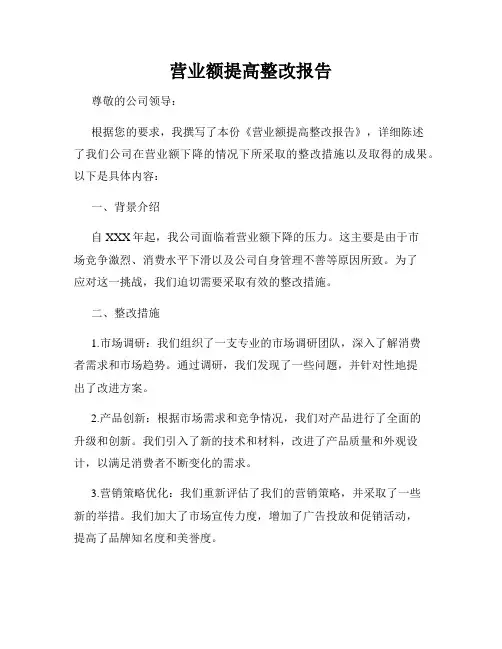 营业额提高整改报告

尊敬的公司领导：

根据您的要求，我撰写了本份《营业额提高整改报告》，详细陈述了我们公司在营业额下降的情况下所采取的整改措施以及取得的成果。以下是具体内容：

一、背景介绍

自 XXX 年起，我公司面临着营业额下降的压力。这主要是由于市场竞争激烈、消费水平下滑以及公司自身管理不善等原因所致。为了应对这一挑战，我们迫切需要采取有效的整改措施。

二、整改措施

1.市场调研：我们组织了一支专业的市场调研团队，深入了解消费者需求和市场趋势。通过调研，我们发现了一些问题，并针对性地提出了改进方案。

2.产品创新：根据市场需求和竞争情况，我们对产品进行了全面的升级和创新。我们引入了新的技术和材料，改进了产品质量和外观设计，以满足消费者不断变化的需求。

3.营销策略优化：我们重新评估了我们的营销策略，并采取了一些新的举措。我们加大了市场宣传力度，增加了广告投放和促销活动，提高了品牌知名度和美誉度。